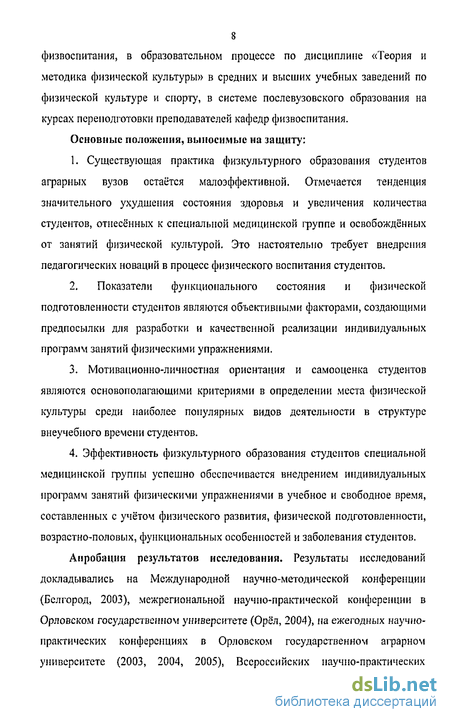 8

физвоспитания, в образовательном процессе по дисциплине «Теория и методика физической культуры» в средних и высших учебных заведений по физической культуре и спорту, в системе послевузовского образования на курсах переподготовки преподавателей кафедр физвоспитания.

Основные положения, выносимые на защиту:

1. Существующая практика физкультурного образования студентов аграрных вузов остаётся малоэффективной. Отмечается тенденция значительного ухудшения состояния здоровья и увеличения количества студентов, отнесённых к специальной медицинской группе и освобождённых от занятий физической культурой. Это настоятельно требует внедрения педагогических новаций в процесс физического воспитания студентов.

2. Показатели функционального состояния и физической подготовленности студентов являются объективными факторами, создающими предпосылки для разработки и качественной реализации индивидуальных программ занятий физическими упражнениями.

3. Мотивационно-личностная ориентация и самооценка студентов являются основополагающими критериями в определении места физической культуры среди наиболее популярных видов деятельности в структуре внеучебного времени студентов.

4. Эффективность физкультурного образования студентов специальной медицинской группы успешно обеспечивается внедрением индивидуальных программ занятий физическими упражнениями в учебное и свободное время, составленных с учётом физического развития, физической подготовленности, возрастно-половых, функциональных особенностей и заболевания студентов.

Апробация результатов исследования. Результаты исследований докладывались на Международной научно-методической конференции (Белгород, 2003), межрегиональной научно-практической конференции в Орловском государственном университете (Орёл, 2004), на ежегодных научно-практических конференциях в Орловском государственном аграрном университете (2003, 2004, 2005), Всероссийских научно-практических

dsLib.net
библиотека диссертаций